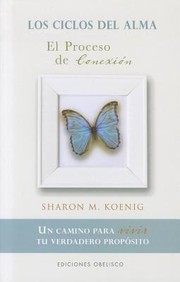 LOS CICLOS DEL ALMA

El Proceso de Conexión

SHARON M. KOENIG

UN CAMINO PARA vivir TU VERDADERO PROPÓSITO

EDICIONES OBELISCO